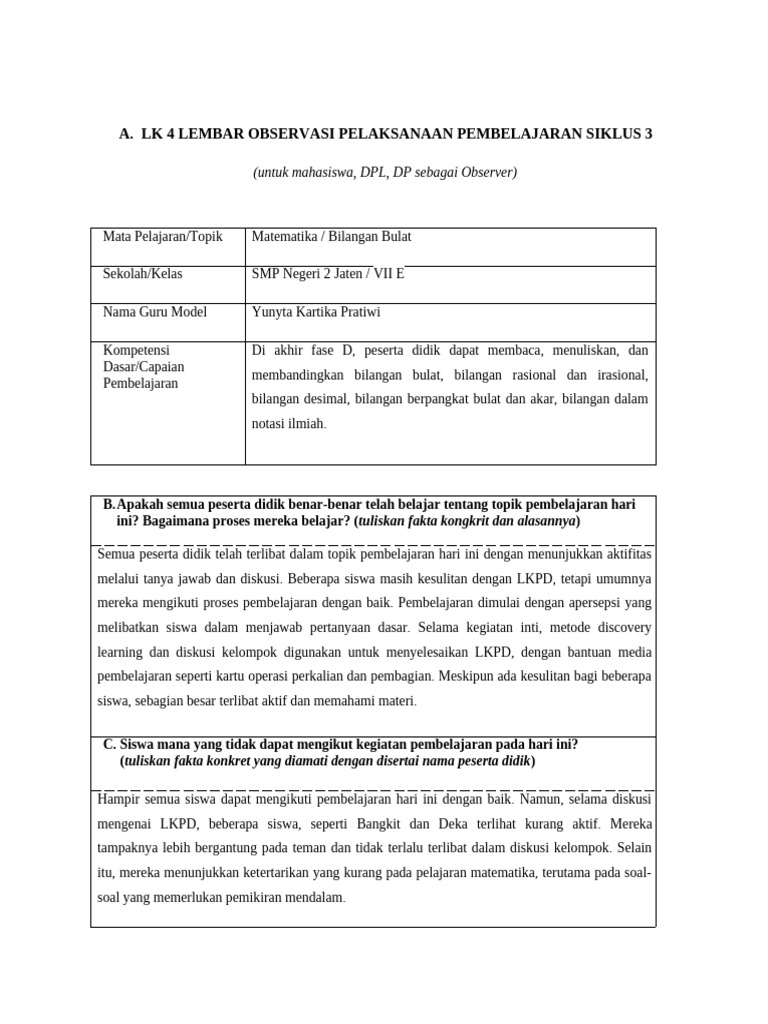 A. LK 4 LEMBAR OBSERVASI PELAKSANAAN PEMBELAJARAN SIKLUS 3

(untuk mahasiswa, DPL, DP sebagai Observer)

| Mata Pelajaran/Topik | Matematika / Bilangan Bulat |
|---|---|
| Sekolah/Kelas | SMP Negeri 2 Jaten / VII E |
| Nama Guru Model | Yunyta Kartika Pratiwi |
| Kompetensi Dasar/Capaian Pembelajaran | Di akhir fase D, peserta didik dapat membaca, menuliskan, dan membandingkan bilangan bulat, bilangan rasional dan irasional, bilangan desimal, bilangan berpangkat bulat dan akar, bilangan dalam notasi ilmiah. |

B. Apakah semua peserta didik benar-benar telah belajar tentang topik pembelajaran hari ini? Bagaimana proses mereka belajar? (tuliskan fakta kongkrit dan alasannya)

Semua peserta didik telah terlibat dalam topik pembelajaran hari ini dengan menunjukkan aktifitas melalui tanya jawab dan diskusi. Beberapa siswa masih kesulitan dengan LKPD, tetapi umumnya mereka mengikuti proses pembelajaran dengan baik. Pembelajaran dimulai dengan apersepsi yang melibatkan siswa dalam menjawab pertanyaan dasar. Selama kegiatan inti, metode discovery learning dan diskusi kelompok digunakan untuk menyelesaikan LKPD, dengan bantuan media pembelajaran seperti kartu operasi perkalian dan pembagian. Meskipun ada kesulitan bagi beberapa siswa, sebagian besar terlibat aktif dan memahami materi.

C. Siswa mana yang tidak dapat mengikut kegiatan pembelajaran pada hari ini? (tuliskan fakta konkret yang diamati dengan disertai nama peserta didik)

Hampir semua siswa dapat mengikuti pembelajaran hari ini dengan baik. Namun, selama diskusi mengenai LKPD, beberapa siswa, seperti Bangkit dan Deka terlihat kurang aktif. Mereka tampaknya lebih bergantung pada teman dan tidak terlalu terlibat dalam diskusi kelompok. Selain itu, mereka menunjukkan ketertarikan yang kurang pada pelajaran matematika, terutama pada soal-soal yang memerlukan pemikiran mendalam.